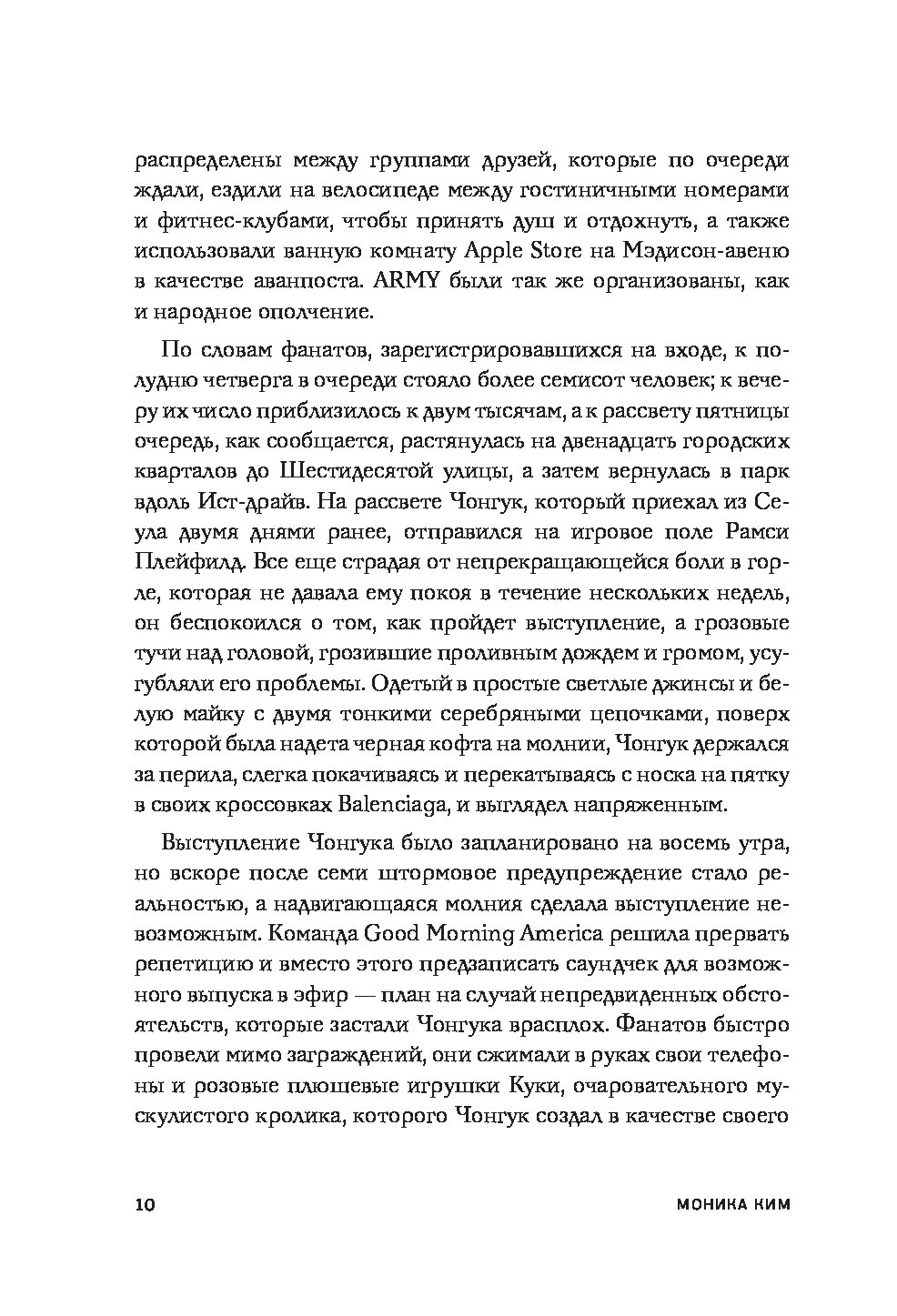 распределены между группами друзей, которые по очереди ждали, ездили на велосипеде между гостиничными номерами и фитнес-клубами, чтобы принять душ и отдохнуть, а также использовали ванную комнату Apple Store на Мэдисон-авеню в качестве аванпоста. ARMY были так же организованы, как и народное ополчение.

По словам фанатов, зарегистрировавшихся на входе, к полудню четверга в очереди стояло более семисот человек; к вечеру их число приблизилось к двум тысячам, а к рассвету пятницы очередь, как сообщается, растянулась на двенадцать городских кварталов до Шестидесятой улицы, а затем вернулась в парк вдоль Ист-драйв. На рассвете Чонгук, который приехал из Сеула двумя днями ранее, отправился на игровое поле Рамси Плейфилд. Все еще страдая от непрекращающейся боли в горле, которая не давала ему покоя в течение нескольких недель, он беспокоился о том, как пройдет выступление, а грозовые тучи над головой, грозившие проливным дождем и громом, усугубляли его проблемы. Одетый в простые светлые джинсы и белую майку с двумя тонкими серебряными цепочками, поверх которой была надета черная кофта на молнии, Чонгук держался за перила, слегка покачиваясь и перекатываясь с носка на пятку в своих кроссовках Balenciaga, и выглядел напряженным.

Выступление Чонгука было запланировано на восемь утра, но вскоре после семи штормовое предупреждение стало реальностью, а надвигающаяся молния сделала выступление невозможным. Команда Good Morning America решила прервать репетицию и вместо этого предзаписать саундчек для возможного выпуска в эфир — план на случай непредвиденных обстоятельств, которые застали Чонгука врасплох. Фанатов быстро провели мимо заграждений, они сжимали в руках свои телефоны и розовые плюшевые игрушки Куки, очаровательного мускулистого кролика, которого Чонгук создал в качестве своего

10 МОНИКА КИМ